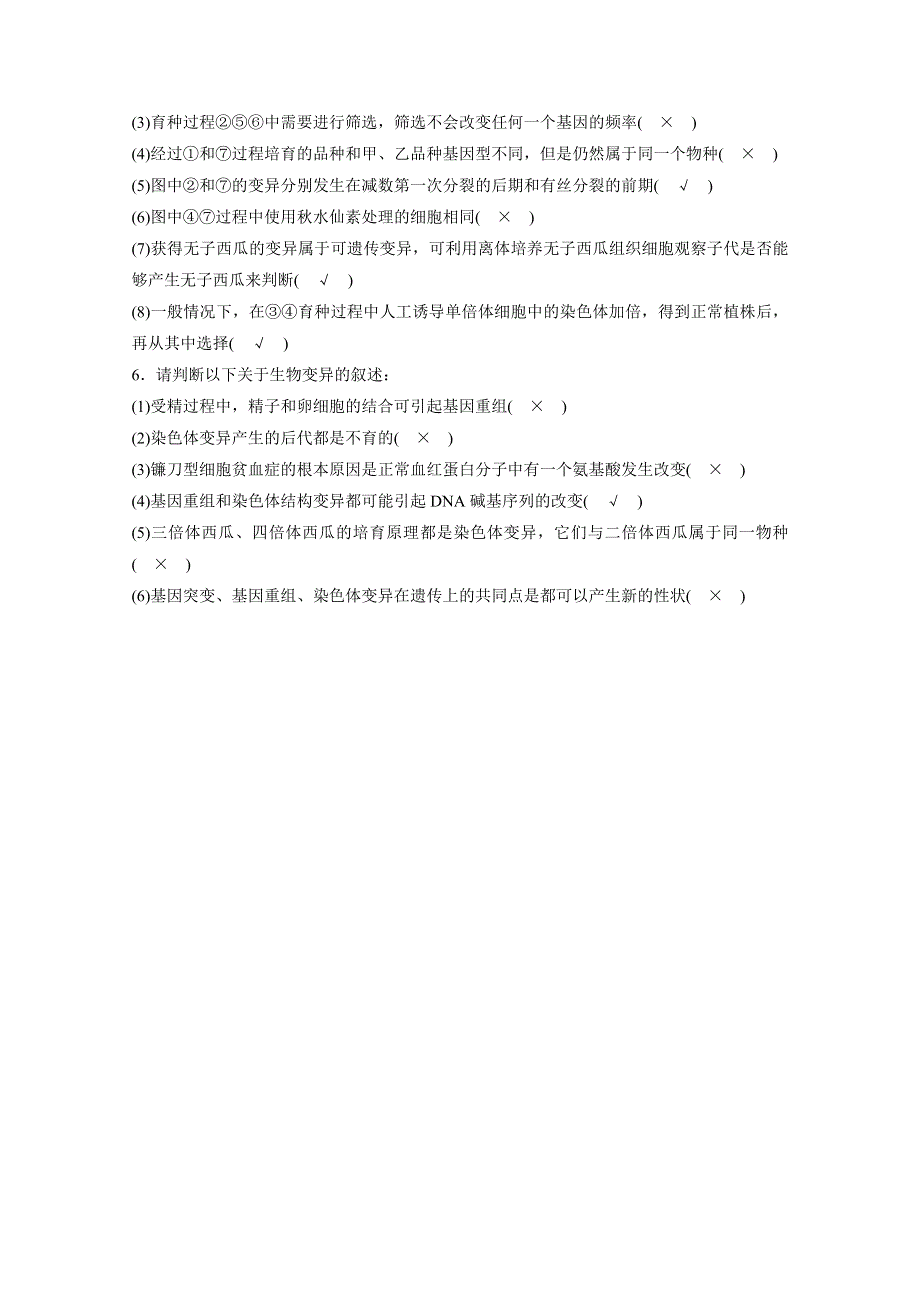 (3)育种过程②⑤⑥中需要进行筛选，筛选不会改变任何一个基因的频率( × )

(4)经过①和⑦过程培育的品种和甲、乙品种基因型不同，但是仍然属于同一个物种( × )

(5)图中②和⑦的变异分别发生在减数第一次分裂的后期和有丝分裂的前期( √ )

(6)图中④⑦过程中使用秋水仙素处理的细胞相同( × )

(7)获得无子西瓜的变异属于可遗传变异，可利用离体培养无子西瓜组织细胞观察子代是否能够产生无子西瓜来判断( √ )

(8)一般情况下，在③④育种过程中人工诱导单倍体细胞中的染色体加倍，得到正常植株后，再从其中选择( √ )

6．请判断以下关于生物变异的叙述：

(1)受精过程中，精子和卵细胞的结合可引起基因重组( × )

(2)染色体变异产生的后代都是不育的( × )

(3)镰刀型细胞贫血症的根本原因是正常血红蛋白分子中有一个氨基酸发生改变( × )

(4)基因重组和染色体结构变异都可能引起 DNA 碱基序列的改变( √ )

(5)三倍体西瓜、四倍体西瓜的培育原理都是染色体变异，它们与二倍体西瓜属于同一物种( × )

(6)基因突变、基因重组、染色体变异在遗传上的共同点是都可以产生新的性状( × )